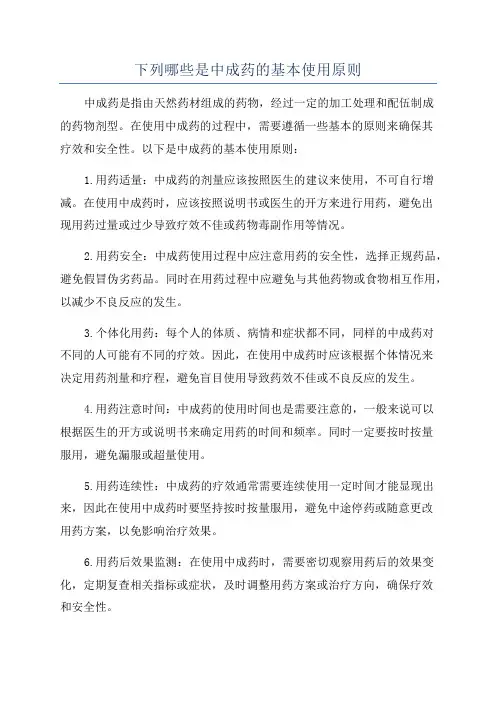 下列哪些是中成药的基本使用原则

中成药是指由天然药材组成的药物，经过一定的加工处理和配伍制成的药物剂型。在使用中成药的过程中，需要遵循一些基本的原则来确保其疗效和安全性。以下是中成药的基本使用原则：

1.用药适量：中成药的剂量应该按照医生的建议来使用，不可自行增减。在使用中成药时，应该按照说明书或医生的开方来进行用药，避免出现用药过量或过少导致疗效不佳或药物毒副作用等情况。

2.用药安全：中成药使用过程中应注意用药的安全性，选择正规药品，避免假冒伪劣药品。同时在用药过程中应避免与其他药物或食物相互作用，以减少不良反应的发生。

3.个体化用药：每个人的体质、病情和症状都不同，同样的中成药对不同的人可能有不同的疗效。因此，在使用中成药时应该根据个体情况来决定用药剂量和疗程，避免盲目使用导致药效不佳或不良反应的发生。

4.用药注意时间：中成药的使用时间也是需要注意的，一般来说可以根据医生的开方或说明书来确定用药的时间和频率。同时一定要按时按量服用，避免漏服或超量使用。

5.用药连续性：中成药的疗效通常需要连续使用一定时间才能显现出来，因此在使用中成药时要坚持按时按量服用，避免中途停药或随意更改用药方案，以免影响治疗效果。

6.用药后效果监测：在使用中成药时，需要密切观察用药后的效果变化，定期复查相关指标或症状，及时调整用药方案或治疗方向，确保疗效和安全性。